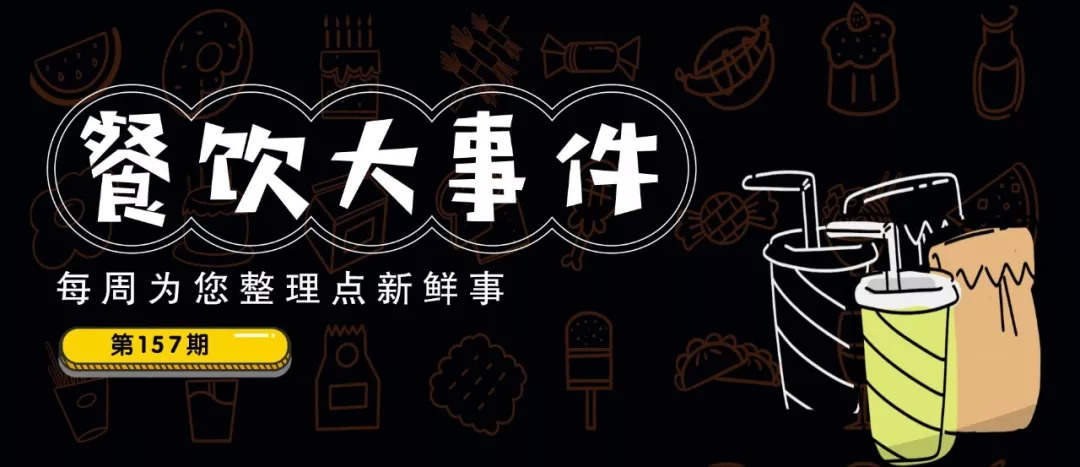 餐饮大事件

每周为您整理点新鲜事

第157期